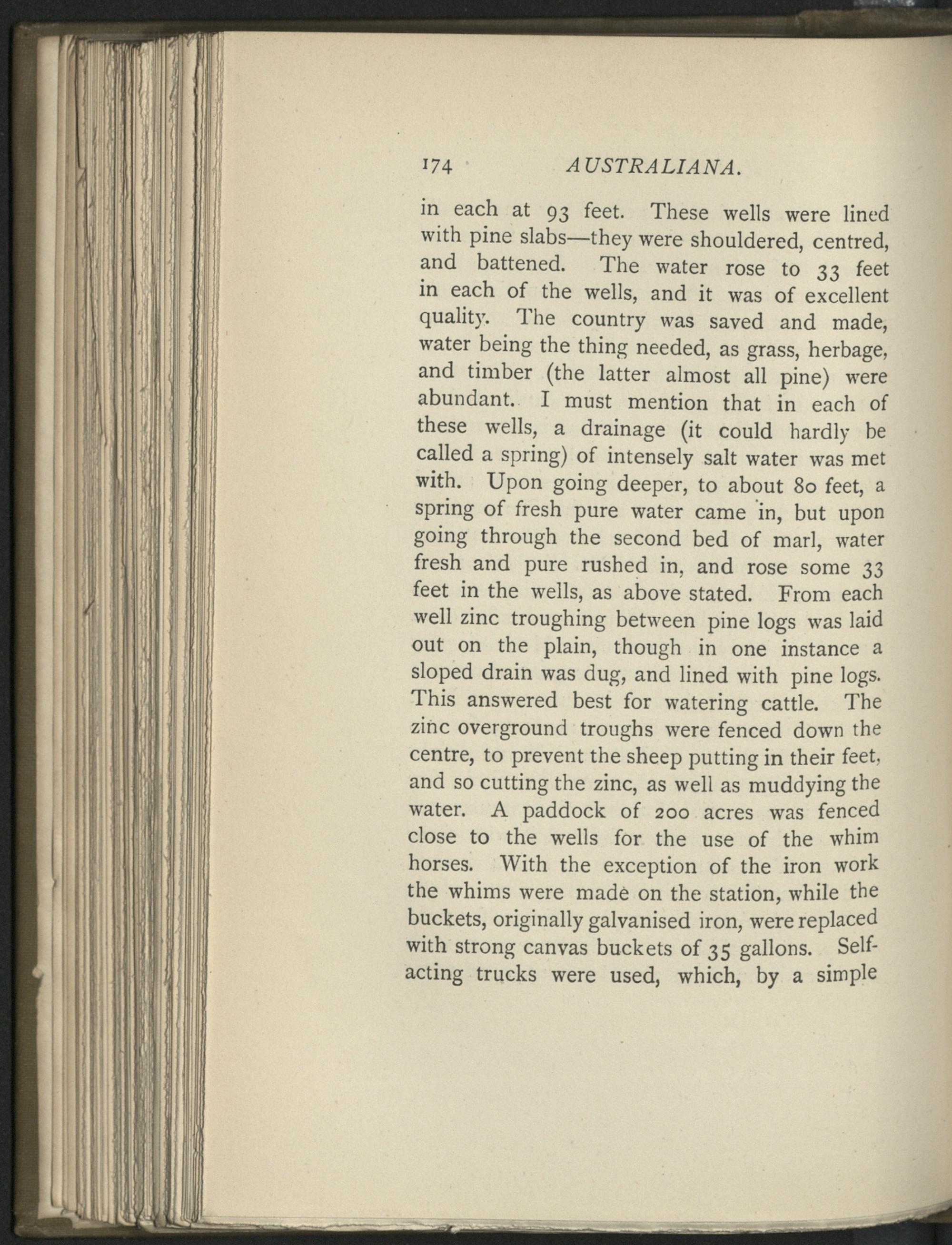 174 AUSTRALIANA.

in each at 93 feet. These wells were lined with pine slabs—they were shouldered, centred, and battened. The water rose to 33 feet in each of the wells, and it was of excellent quality. The country was saved and made, water being the thing needed, as grass, herbage, and timber (the latter almost all pine) were abundant. I must mention that in each of these wells, a drainage (it could hardly be called a spring) of intensely salt water was met with. Upon going deeper, to about 80 feet, a spring of fresh pure water came in, but upon going through the second bed of marl, water fresh and pure rushed in, and rose some 33 feet in the wells, as above stated. From each well zinc troughing between pine logs was laid out on the plain, though in one instance a sloped drain was dug, and lined with pine logs. This answered best for watering cattle. The zinc overground troughs were fenced down the centre, to prevent the sheep putting in their feet, and so cutting the zinc, as well as muddying the water. A paddock of 200 acres was fenced close to the wells for the use of the whim horses. With the exception of the iron work the whims were made on the station, while the buckets, originally galvanised iron, were replaced with strong canvas buckets of 35 gallons. Self-acting trucks were used, which, by a simple